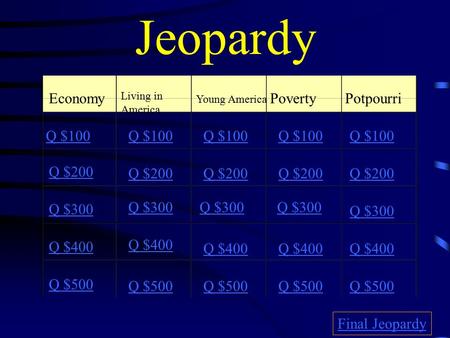 Jeopardy

| Economy | Living in America | Young America | Poverty | Potpourri |
|---|---|---|---|---|
| Q \$100 | Q \$100 | Q \$100 | Q \$100 | Q \$100 |
| Q \$200 | Q \$200 | Q \$200 | Q \$200 | Q \$200 |
| Q \$300 | Q \$300 | Q \$300 | Q \$300 | Q \$300 |
| Q \$400 | Q \$400 | Q \$400 | Q \$400 | Q \$400 |
| Q \$500 | Q \$500 | Q \$500 | Q \$500 | Q \$500 |

Final Jeopardy